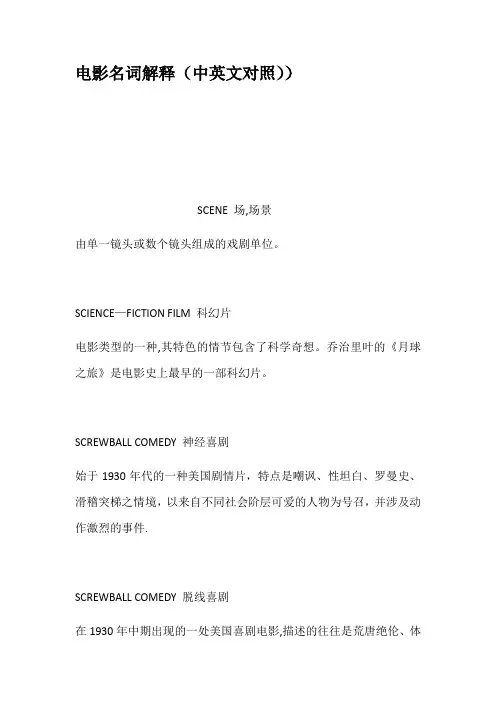 电影名词解释（中英文对照））

SCENE 场,场景

由单一镜头或数个镜头组成的戏剧单位。

SCIENCE—FICTION FILM 科幻片

电影类型的一种,其特色的情节包含了科学奇想。乔治里叶的《月球之旅》是电影史上最早的一部科幻片。

SCREWBALL COMEDY 神经喜剧

始于 1930 年代的一种美国剧情片，特点是嘲讽、性坦白、罗曼史、滑稽突梯之情境，以来自不同社会阶层可爱的人物为号召，并涉及动作激烈的事件.

SCREWBALL COMEDY 脱线喜剧

在 1930 年中期出现的一处美国喜剧电影,描述的往往是荒唐绝伦、体